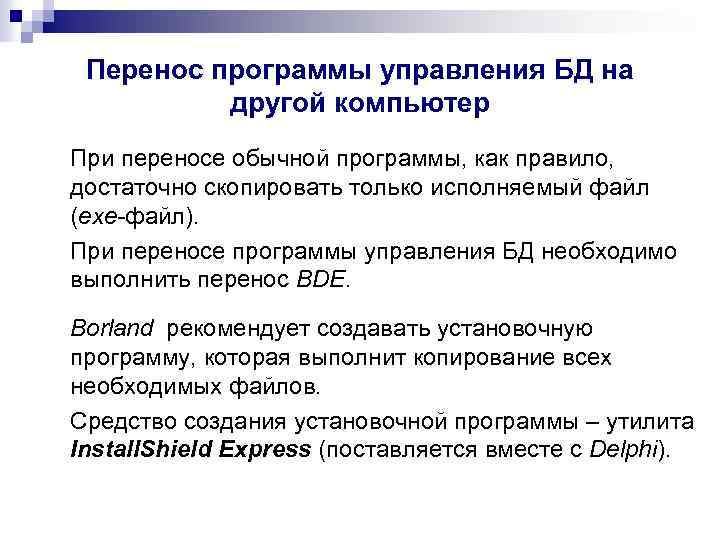 Перенос программы управления БД на другой компьютер

При переносе обычной программы, как правило, достаточно скопировать только исполняемый файл (exe-файл).

При переносе программы управления БД необходимо выполнить перенос BDE.

Borland рекомендует создавать установочную программу, которая выполнит копирование всех необходимых файлов.

Средство создания установочной программы – утилита InstallShield Express (поставляется вместе с Delphi).